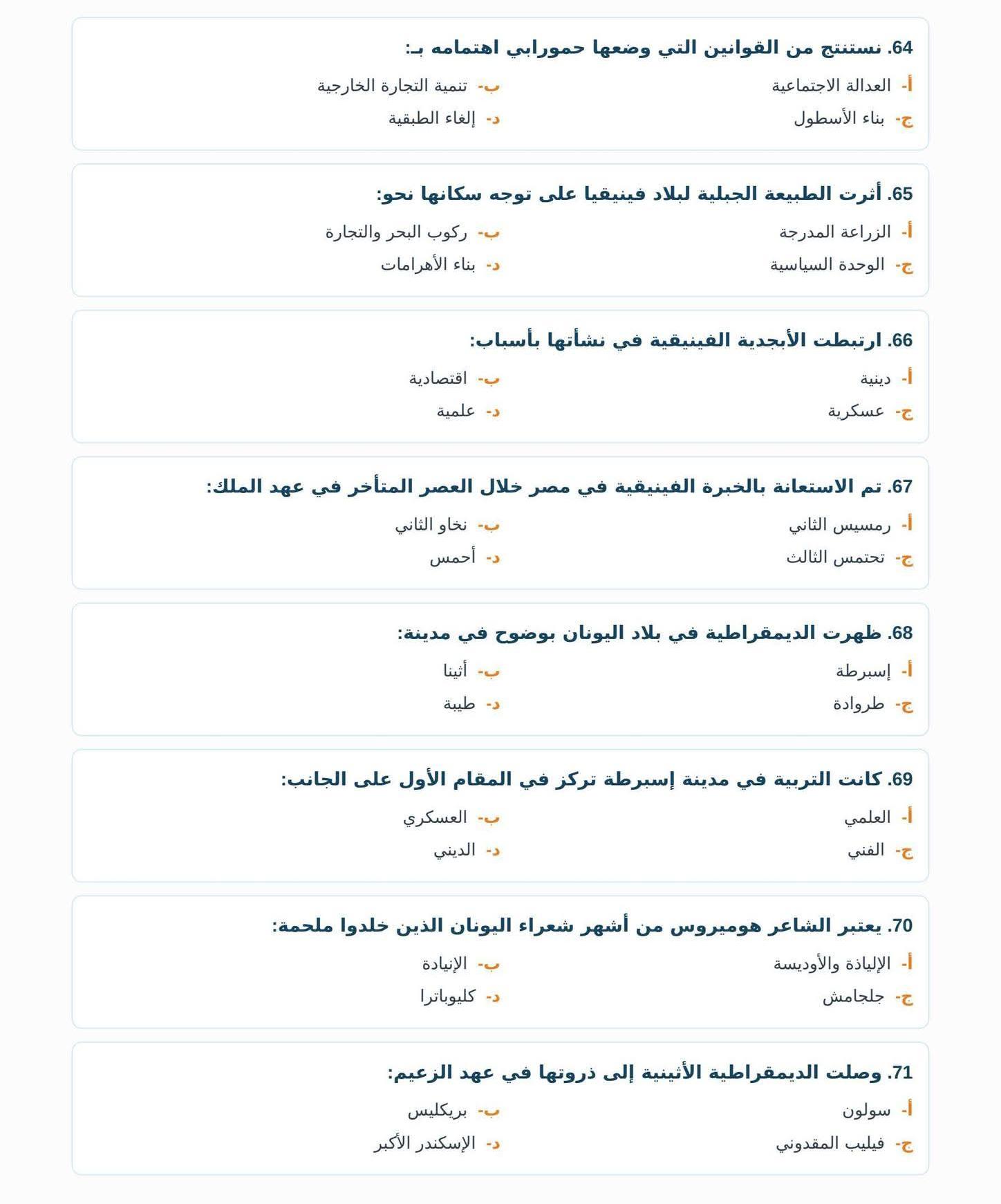 64. نستنتج من القوانين التي وضعها حمورابي اهتمامه بـ:

أ- العدالة الاجتماعية
ب- تنمية التجارة الخارجية
ج- بناء الأسطول
د- إلغاء الطبقية

65. أثرت الطبيعة الجبلية لبلاد فينيقيا على توجه سكانها نحو:

أ- الزراعة المدرجة
ب- ركوب البحر والتجارة
ج- الوحدة السياسية
د- بناء الأهرامات

66. ارتبطت الأبجدية الفينيقية في نشأتها بأسباب:

أ- دينية
ب- اقتصادية
ج- عسكرية
د- علمية

67. تم الاستعانة بالخبرة الفينيقية في مصر خلال العصر المتأخر في عهد الملك:

أ- رمسيس الثاني
ب- نخاو الثاني
ج- تحتمس الثالث
د- أحمس

68. ظهرت الديمقراطية في بلاد اليونان بوضوح في مدينة:

أ- إسبرطة
ب- أثينا
ج- طروادة
د- طيبة

69. كانت التربية في مدينة إسبرطة تركز في المقام الأول على الجانب:

أ- العلمي
ب- العسكري
ج- الفني
د- الديني

70. يعتبر الشاعر هوميروس من أشهر شعراء اليونان الذين خلدوا ملحمة:

أ- الإلياذة والأوديسة
ب- الإنيادة
ج- جلجامش
د- كليوباترا

71. وصلت الديمقراطية الأثينية إلى ذروتها في عهد الزعيم:

أ- سولون
ب- بريكليس
ج- فيليب المقدوني
د- الإسكندر الأكبر